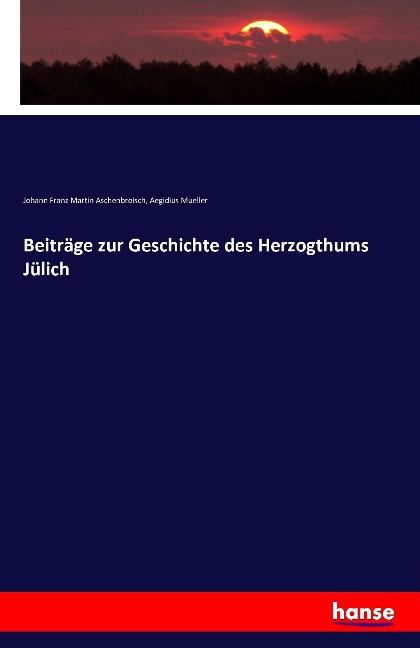 Johann Franz Martin Aschenbroisch, Aegidius Mueller

Beiträge zur Geschichte des Herzogthums Jülich

hanse